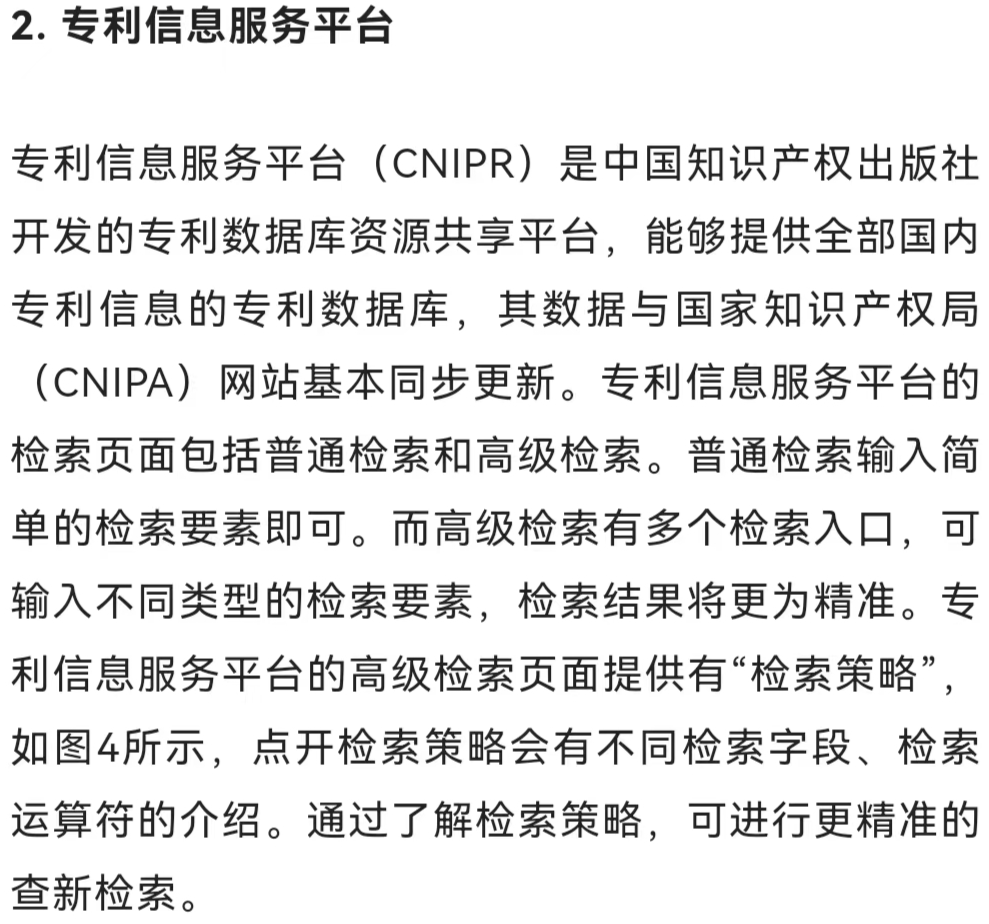 2. 专利信息服务平台

专利信息服务平台（CNIPR）是中国知识产权出版社开发的专利数据库资源共享平台，能够提供全部国内专利信息的专利数据库，其数据与国家知识产权局（CNIPA）网站基本同步更新。专利信息服务平台的检索页面包括普通检索和高级检索。普通检索输入简单的检索要素即可。而高级检索有多个检索入口，可输入不同类型的检索要素，检索结果将更为精准。专利信息服务平台的高级检索页面提供有“检索策略”，如图4所示，点开检索策略会有不同检索字段、检索运算符的介绍。通过了解检索策略，可进行更精准的查新检索。